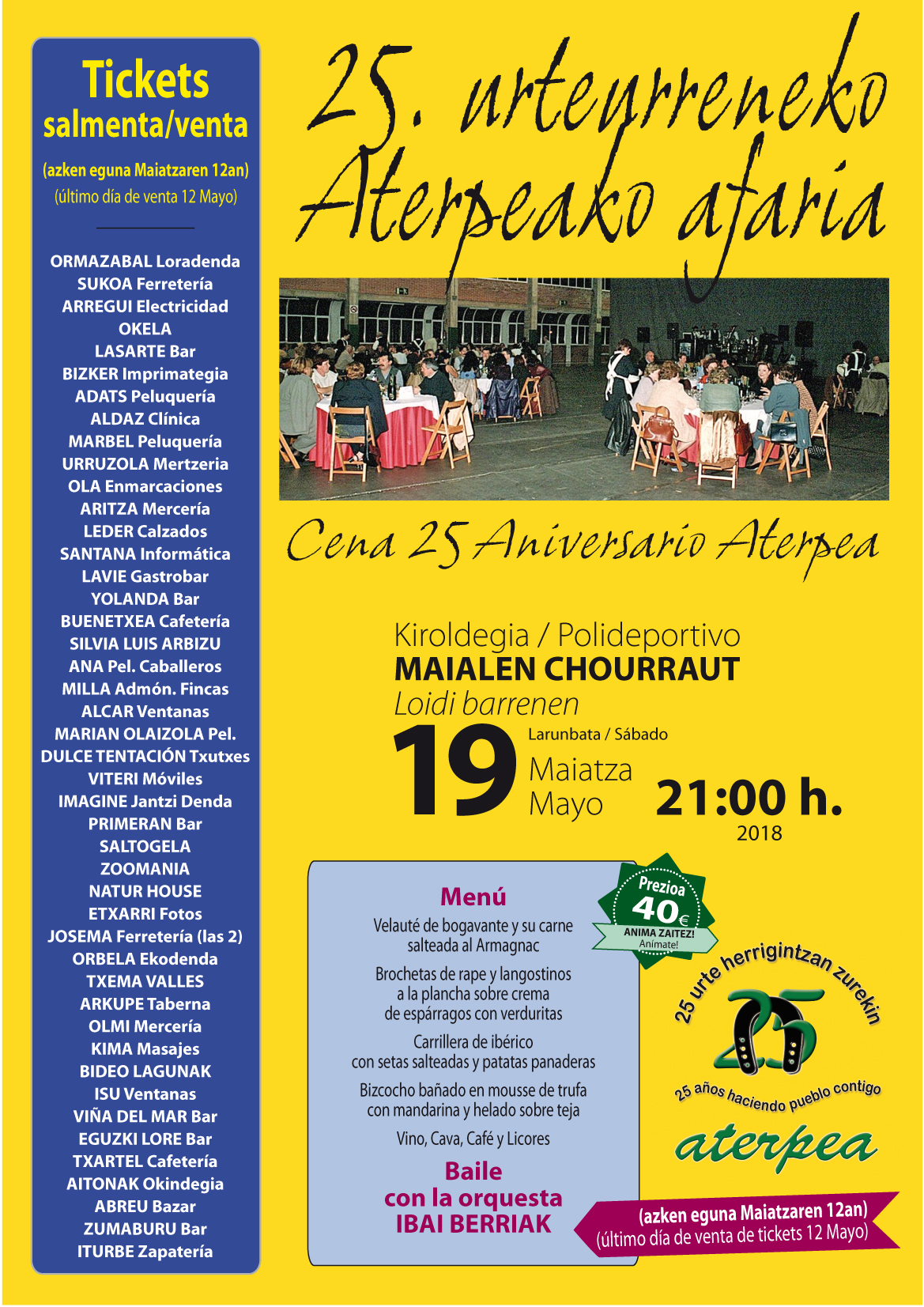 Tickets
salmenta/venta

(azken eguna Maiatzaren 12an)
(último día de venta 12 Mayo)

ORMAZABAL Loradenda
SUKOA Ferretería
ARREGUI Electricidad
OKELA
LASARTE Bar
BIZKER Imprimategia
ADATS Peluquería
ALDAZ Clínica
MARBEL Peluquería
URRUZOLA Mertzeria
OLA Enmarcaciones
ARITZA Mercería
LEDER Calzados
SANTANA Informática
LAVIE Gastrobar
YOLANDA Bar
BUENETXEA Cafetería
SILVIA LUIS ARBIZU
ANA Pel. Caballeros
MILLA Admón. Fincas
ALCAR Ventanas
MARIAN OLAIZOLA Pel.
DULCE TENTACIÓN Txutxes
VITERI Móviles
IMAGINE Jantzi Denda
PRIMERAN Bar
SALTOGELA
ZOOMANIA
NATUR HOUSE
ETXARRI Fotos
JOSEMA Ferretería (las 2)
ORBELA Ekodenda
TXEMA VALLES
ARKUPE Taberna
OLMI Mercería
KIMA Masajes
BIDEO LAGUNAK
ISU Ventanas
VIÑA DEL MAR Bar
EGUZKI LORE Bar
TXARTEL Cafetería
AITONAK Okindegia
ABREU Bazar
ZUMABURU Bar
ITURBE Zapatería

25. urteurreneko Aterpeako afaria

Cena 25 Aniversario Aterpea

Kiroldegia / Polideportivo
MAIALEN CHOURRAUT
Loidi barrenen
19 Larunbata / Sábado
Maiatza
Mayo
21:00 h.
2018

Menú
Velauté de bogavante y su carne salteada al Armagnac
Brochetas de rape y langostinos a la plancha sobre crema de espárragos con verduritas
Carrillera de ibérico con setas salteadas y patatas panaderas
Bizcocho bañado en mousse de trufa con mandarina y helado sobre teja
Vino, Cava, Café y Licores
Baile
con la orquesta
IBAI BERRIAK

Prezioa
40€
ANIMA ZAITEZ!
Anímate!

25 urte herrigintzan zurekin
25
25 años haciendo pueblo contigo
aterpea

(azken eguna Maiatzaren 12an)
(último día de venta de tickets 12 Mayo)